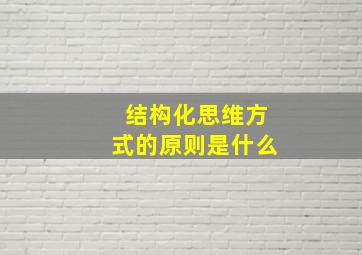 结构化思维方式的原则是什么